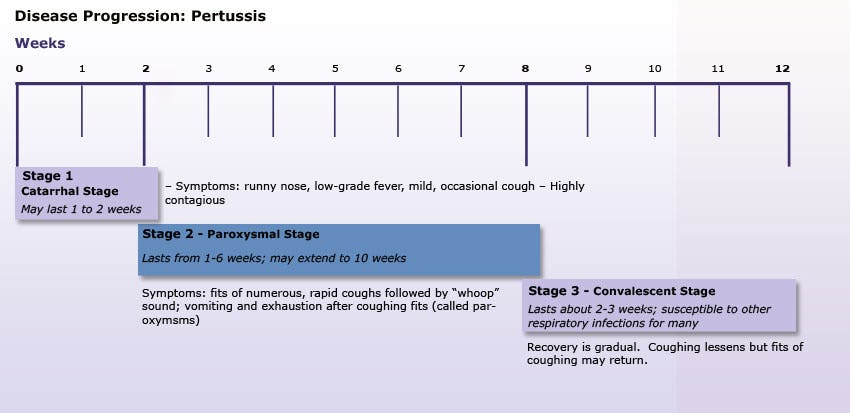 Disease Progression: Pertussis

Weeks

0 1 2 3 4 5 6 7 8 9 10 11 12

Stage 1
Catarrhal Stage
May last 1 to 2 weeks

– Symptoms: runny nose, low-grade fever, mild, occasional cough – Highly contagious

Stage 2 - Paroxysmal Stage
Lasts from 1-6 weeks; may extend to 10 weeks

Symptoms: fits of numerous, rapid coughs followed by "whoop" sound; vomiting and exhaustion after coughing fits (called paroxymsms)

Stage 3 - Convalescent Stage
Lasts about 2-3 weeks; susceptible to other respiratory infections for many

Recovery is gradual. Coughing lessens but fits of coughing may return.